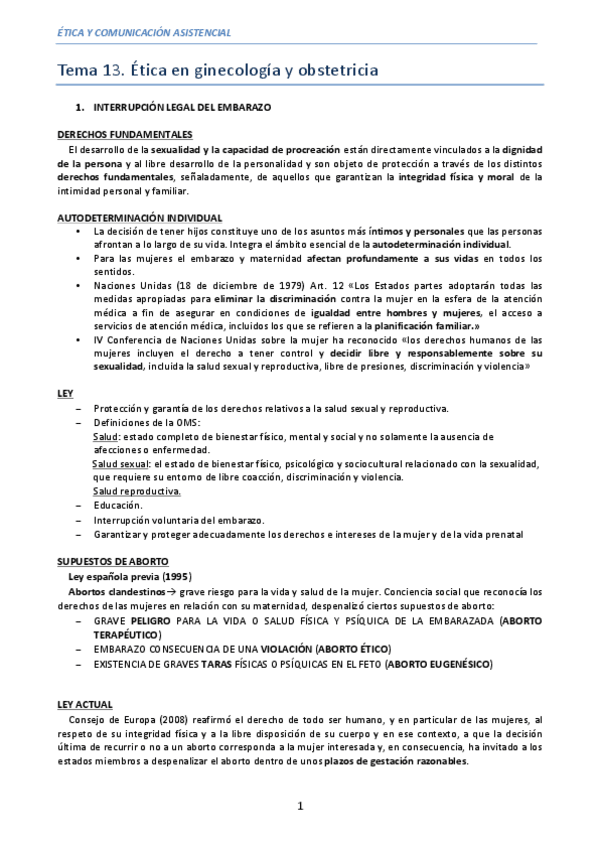 ÉTICA Y COMUNICACIÓN ASISTENCIAL

Tema 13. Ética en ginecología y obstetricia

1. INTERRUPCIÓN LEGAL DEL EMBARAZO

DERECHOS FUNDAMENTALES

El desarrollo de la sexualidad y la capacidad de procreación están directamente vinculados a la dignidad de la persona y al libre desarrollo de la personalidad y son objeto de protección a través de los distintos derechos fundamentales, señaladamente, de aquellos que garantizan la integridad física y moral de la intimidad personal y familiar.

AUTODETERMINACIÓN INDIVIDUAL

• La decisión de tener hijos constituye uno de los asuntos más íntimos y personales que las personas afrontan a lo largo de su vida. Integra el ámbito esencial de la autodeterminación individual.
• Para las mujeres el embarazo y maternidad afectan profundamente a sus vidas en todos los sentidos.
• Naciones Unidas (18 de diciembre de 1979) Art. 12 «Los Estados partes adoptarán todas las medidas apropiadas para eliminar la discriminación contra la mujer en la esfera de la atención médica a fin de asegurar en condiciones de igualdad entre hombres y mujeres, el acceso a servicios de atención médica, incluidos los que se refieren a la planificación familiar.»
• IV Conferencia de Naciones Unidas sobre la mujer ha reconocido «los derechos humanos de las mujeres incluyen el derecho a tener control y decidir libre y responsablemente sobre su sexualidad, incluida la salud sexual y reproductiva, libre de presiones, discriminación y violencia»

LEY

– Protección y garantía de los derechos relativos a la salud sexual y reproductiva.
– Definiciones de la OMS:
Salud: estado completo de bienestar físico, mental y social y no solamente la ausencia de afecciones o enfermedad.
Salud sexual: el estado de bienestar físico, psicológico y sociocultural relacionado con la sexualidad, que requiere su entorno de libre coacción, discriminación y violencia.
Salud reproductiva.
– Educación.
– Interrupción voluntaria del embarazo.
– Garantizar y proteger adecuadamente los derechos e intereses de la mujer y de la vida prenatal

SUPUESTOS DE ABORTO

Ley española previa (1995)

Abortos clandestinos→ grave riesgo para la vida y salud de la mujer. Conciencia social que reconocía los derechos de las mujeres en relación con su maternidad, despenalizó ciertos supuestos de aborto:
– GRAVE PELIGRO PARA LA VIDA O SALUD FÍSICA Y PSÍQUICA DE LA EMBARAZADA (ABORTO TERAPÉUTICO)
– EMBARAZO CONSECUENCIA DE UNA VIOLACIÓN (ABORTO ÉTICO)
– EXISTENCIA DE GRAVES TARAS FÍSICAS O PSÍQUICAS EN EL FETO (ABORTO EUGENÉSICO)

LEY ACTUAL

Consejo de Europa (2008) reafirmó el derecho de todo ser humano, y en particular de las mujeres, al respeto de su integridad física y a la libre disposición de su cuerpo y en ese contexto, a que la decisión última de recurrir o no a un aborto corresponda a la mujer interesada y, en consecuencia, ha invitado a los estados miembros a despenalizar el aborto dentro de unos plazos de gestación razonables.

1